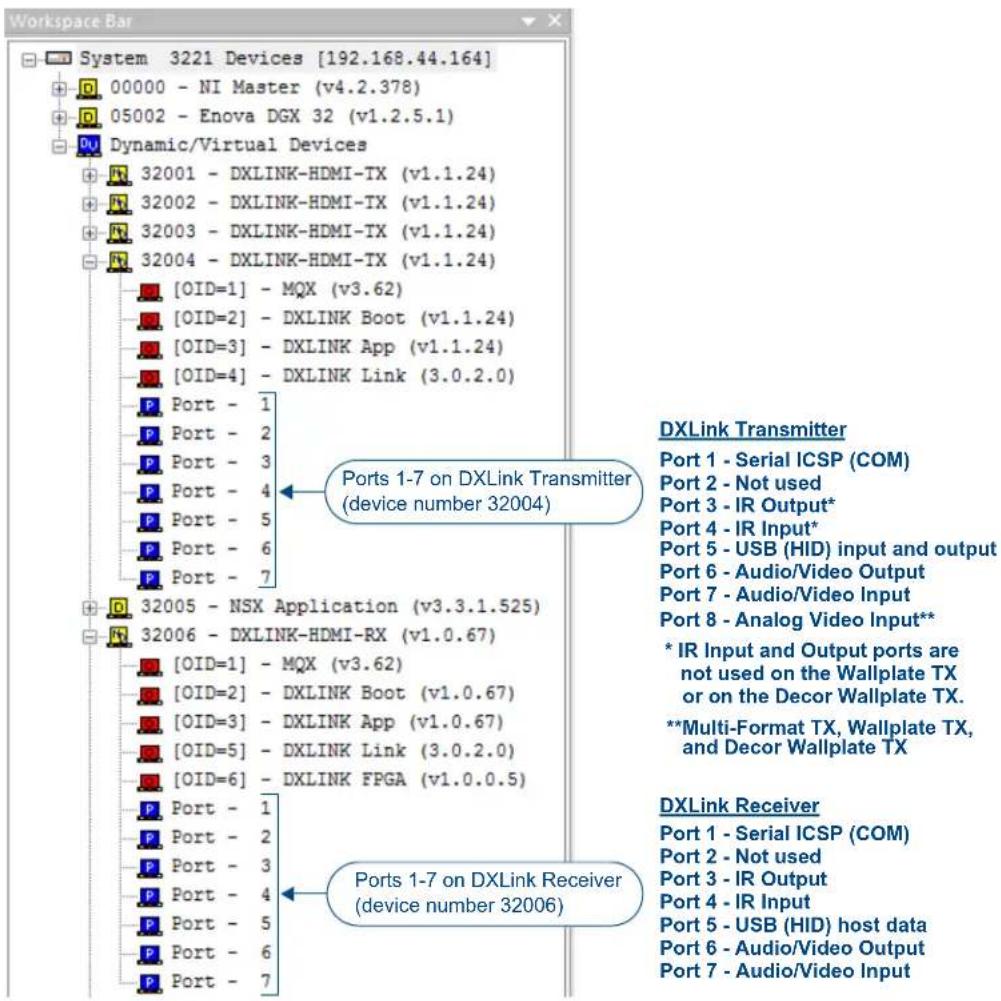 Workspace Bar

System 3221 Devices [192.168.44.164]
00000 - NI Master (v4.2.378)
05002 - Enova DGX 32 (v1.2.5.1)
Dynamic/Virtual Devices
32001 - DXLINK-HDMI-TX (v1.1.24)
32002 - DXLINK-HDMI-TX (v1.1.24)
32003 - DXLINK-HDMI-TX (v1.1.24)
32004 - DXLINK-HDMI-TX (v1.1.24)
[OID=1] - MQX (v3.62)
[OID=2] - DXLINK Boot (v1.1.24)
[OID=3] - DXLINK App (v1.1.24)
[OID=4] - DXLINK Link (3.0.2.0)
Port - 1
Port - 2
Port - 3
Port - 4
Port - 5
Port - 6
Port - 7
32005 - NSX Application (v3.3.1.525)
32006 - DXLINK-HDMI-RX (v1.0.67)
[OID=1] - MQX (v3.62)
[OID=2] - DXLINK Boot (v1.0.67)
[OID=3] - DXLINK App (v1.0.67)
[OID=5] - DXLINK Link (3.0.2.0)
[OID=6] - DXLINK FPGA (v1.0.0.5)
Port - 1
Port - 2
Port - 3
Port - 4
Port - 5
Port - 6
Port - 7

Ports 1-7 on DXLink Transmitter (device number 32004)

Ports 1-7 on DXLink Receiver (device number 32006)

DXLink Transmitter
Port 1 - Serial ICSP (COM)
Port 2 - Not used
Port 3 - IR Output*
Port 4 - IR Input*
Port 5 - USB (HID) input and output
Port 6 - Audio/Video Output
Port 7 - Audio/Video Input
Port 8 - Analog Video Input**

* IR Input and Output ports are not used on the Wallplate TX or on the Decor Wallplate TX.

**Multi-Format TX, Wallplate TX, and Decor Wallplate TX

DXLink Receiver
Port 1 - Serial ICSP (COM)
Port 2 - Not used
Port 3 - IR Output
Port 4 - IR Input
Port 5 - USB (HID) host data
Port 6 - Audio/Video Output
Port 7 - Audio/Video Input